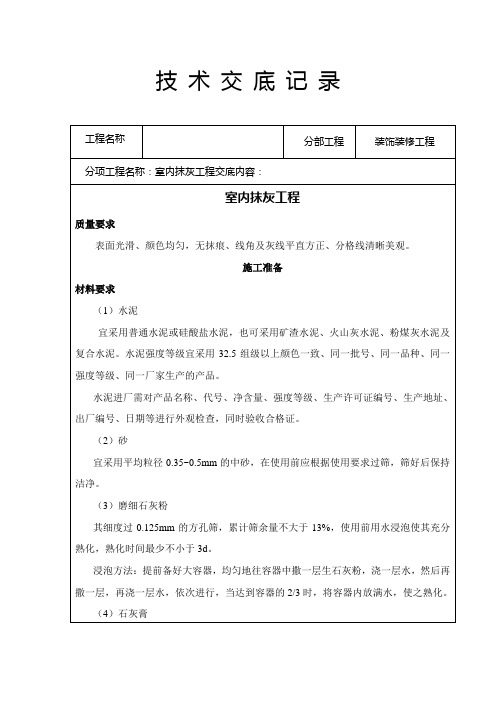 技术交底记录

| 工程名称 |  | 分部工程 | 装饰装修工程 |
|---|---|---|---|

分项工程名称：室内抹灰工程交底内容：

室内抹灰工程

质量要求

表面光滑、颜色均匀，无抹痕、线角及灰线平直方正、分格线清晰美观。

施工准备

材料要求

（1）水泥

宜采用普通水泥或硅酸盐水泥，也可采用矿渣水泥、火山灰水泥、粉煤灰水泥及复合水泥。水泥强度等级宜采用 32.5 组级以上颜色一致、同一批号、同一品种、同一强度等级、同一厂家生产的产品。

水泥进厂需对产品名称、代号、净含量、强度等级、生产许可证编号、生产地址、出厂编号、日期等进行外观检查，同时验收合格证。

（2）砂

宜采用平均粒径 0.35~0.5mm 的中砂，在使用前应根据使用要求过筛，筛好后保持洁净。

（3）磨细石灰粉

其细度过 0.125mm 的方孔筛，累计筛余量不大于 13%，使用前用水浸泡使其充分熟化，熟化时间最少不小于 3d。

浸泡方法：提前备好大容器，均匀地往容器中撒一层生石灰粉，浇一层水，然后再撒一层，再浇一层水，依次进行，当达到容器的 2/3 时，将容器内放满水，使之熟化。

（4）石灰膏